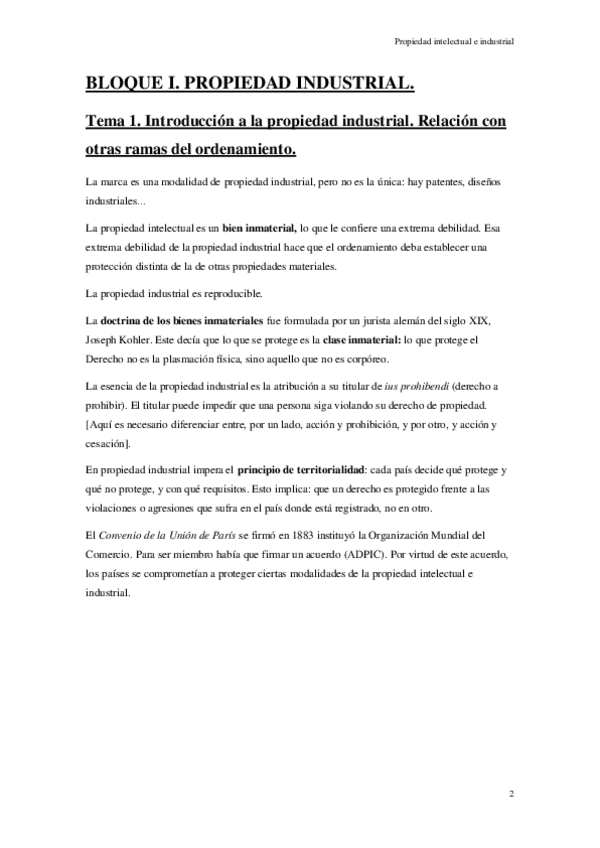 Propiedad intelectual e industrial

BLOQUE I. PROPIEDAD INDUSTRIAL.

Tema 1. Introducción a la propiedad industrial. Relación con otras ramas del ordenamiento.

La marca es una modalidad de propiedad industrial, pero no es la única: hay patentes, diseños industriales...

La propiedad intelectual es un bien inmaterial, lo que le confiere una extrema debilidad. Esa extrema debilidad de la propiedad industrial hace que el ordenamiento deba establecer una protección distinta de la de otras propiedades materiales.

La propiedad industrial es reproducible.

La doctrina de los bienes inmateriales fue formulada por un jurista alemán del siglo XIX, Joseph Kohler. Este decía que lo que se protege es la clase inmaterial: lo que protege el Derecho no es la plasmación física, sino aquello que no es corpóreo.

La esencia de la propiedad industrial es la atribución a su titular de ius prohibendi (derecho a prohibir). El titular puede impedir que una persona siga violando su derecho de propiedad. [Aquí es necesario diferenciar entre, por un lado, acción y prohibición, y por otro, y acción y cesación].

En propiedad industrial impera el principio de territorialidad: cada país decide qué protege y qué no protege, y con qué requisitos. Esto implica: que un derecho es protegido frente a las violaciones o agresiones que sufra en el país donde está registrado, no en otro.

El Convenio de la Unión de París se firmó en 1883 instituyó la Organización Mundial del Comercio. Para ser miembro había que firmar un acuerdo (ADPIC). Por virtud de este acuerdo, los países se comprometían a proteger ciertas modalidades de la propiedad intelectual e industrial.

2